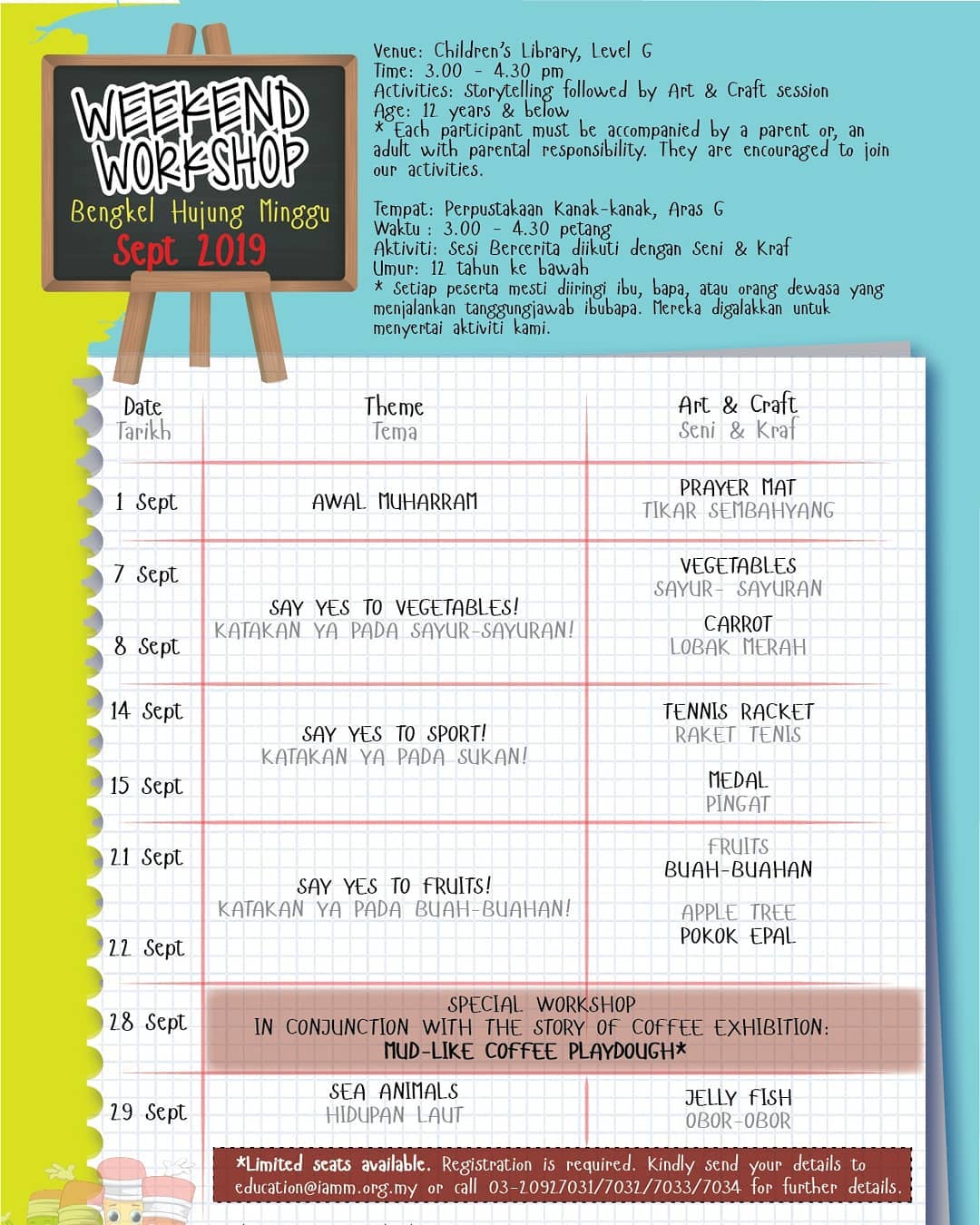 WEEKEND WORKSHOP
Bengkel Hujung Minggu
Sept 2019

Venue: Children's Library, Level G
Time: 3.00 - 4.30 pm
Activities: Storytelling followed by Art & Craft session
Age: 12 years & below
* Each participant must be accompanied by a parent or, an adult with parental responsibility. They are encouraged to join our activities.

Tempat: Perpustakaan Kanak-kanak, Aras G
Waktu : 3.00 - 4.30 petang
Aktiviti: Sesi Bercerita diikuti dengan Seni & Kraf
Umur: 12 tahun ke bawah
* Setiap peserta mesti diiringi ibu, bapa, atau orang dewasa yang menjalankan tanggungjawab ibubapa. Mereka digalakkan untuk menyertai aktiviti kami.

| Date Tarikh | Theme Tema | Art & Craft Seni & Kraf |
|---|---|---|
| 1 Sept | AWAL MUHARRAM | PRAYER MAT TIKAR SEMBAHYANG |
| 7 Sept | SAY YES TO VEGETABLES! KATAKAN YA PADA SAYUR-SAYURAN! | VEGETABLES SAYUR- SAYURAN |
| 8 Sept | | CARROT LOBAK MERAH |
| 14 Sept | SAY YES TO SPORT! KATAKAN YA PADA SUKAN! | TENNIS RACKET RAKET TENIS |
| 15 Sept | | MEDAL PINGAT |
| 21 Sept | SAY YES TO FRUITS! KATAKAN YA PADA BUAH-BUAHAN! | FRUITS BUAH-BUAHAN |
| 22 Sept | | APPLE TREE POKOK EPAL |
| 28 Sept | SPECIAL WORKSHOP IN CONJUNCTION WITH THE STORY OF COFFEE EXHIBITION: MUD-LIKE COFFEE PLAYDOUGH* | |
| 29 Sept | SEA ANIMALS HIDUPAN LAUT | JELLY FISH OBOR-OBOR |

*Limited seats available. Registration is required. Kindly send your details to education@iamm.org.my or call 03-20927031/7032/7033/7034 for further details.